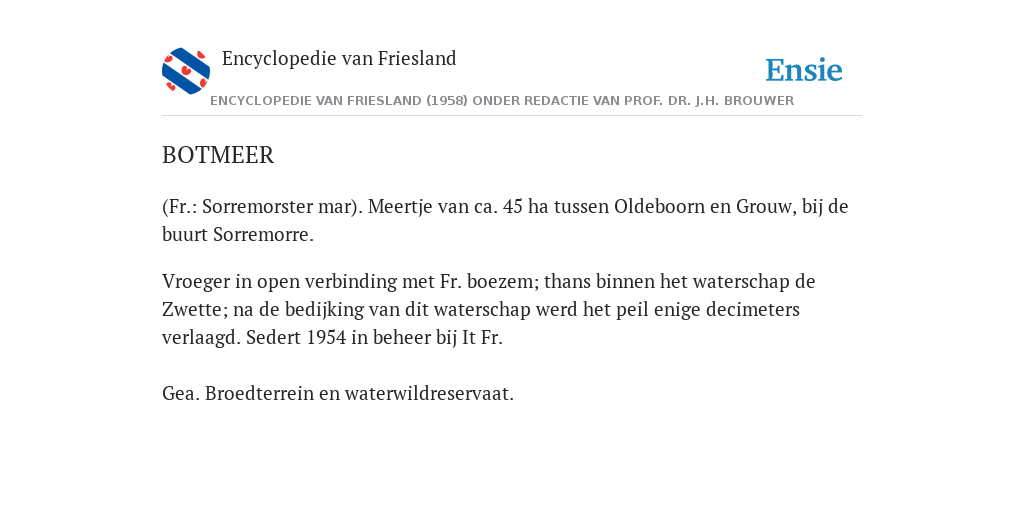 Encyclopedie van Friesland

Ensie

ENCYCLOPEDIE VAN FRIESLAND (1958) ONDER REDACTIE VAN PROF. DR. J.H. BROUWER

BOTMEER

(Fr.: Sorremorster mar). Meertje van ca. 45 ha tussen Oldeboorn en Grouw, bij de buurt Sorremorre.

Vroeger in open verbinding met Fr. boezem; thans binnen het waterschap de Zwette; na de bedijking van dit waterschap werd het peil enige decimeters verlaagd. Sedert 1954 in beheer bij It Fr.

Gea. Broedterrein en waterwildreservaat.